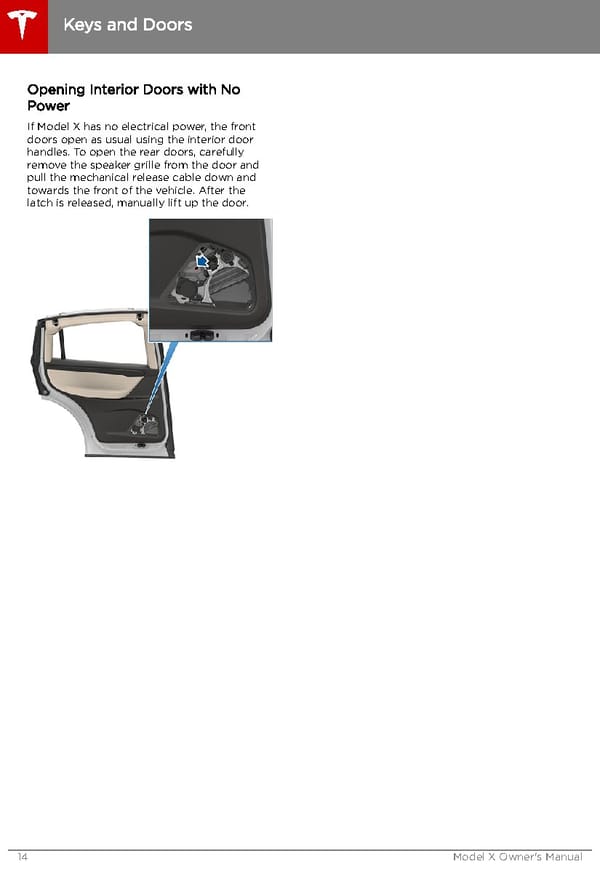 Keys and Doors

Opening Interior Doors with No Power

If Model X has no electrical power, the front doors open as usual using the interior door handles. To open the rear doors, carefully remove the speaker grille from the door and pull the mechanical release cable down and towards the front of the vehicle. After the latch is released, manually lift up the door.

14

Model X Owner's Manual